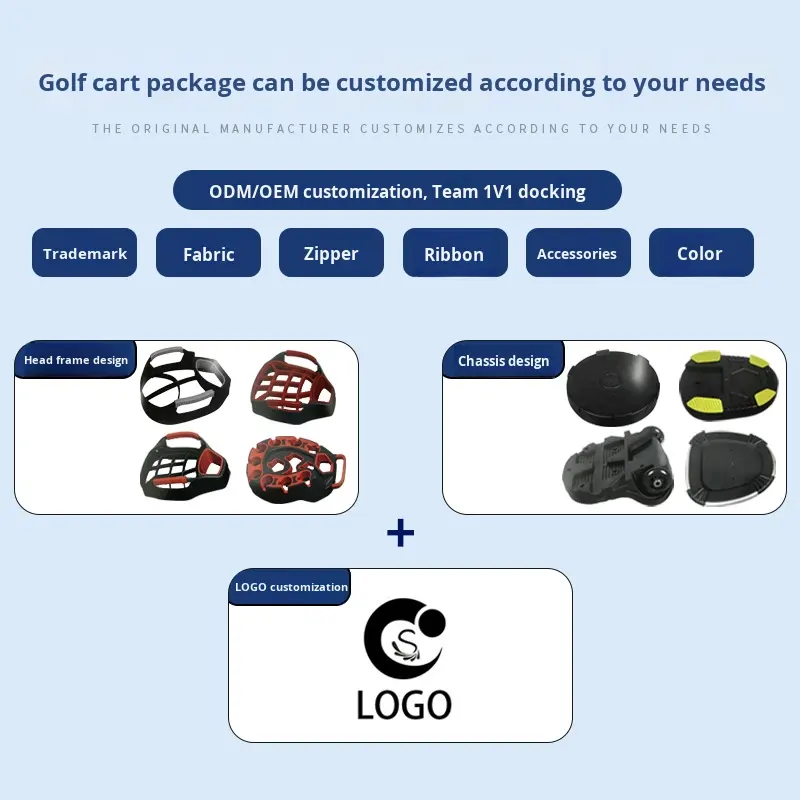 Golf cart package can be customized according to your needs

THE ORIGINAL MANUFACTURER CUSTOMIZES ACCORDING TO YOUR NEEDS

ODM/OEM customization, Team 1V1 docking

Trademark

Fabric

Zipper

Ribbon

Accessories

Color

Head frame design

Chassis design

+

LOGO customization

S

LOGO